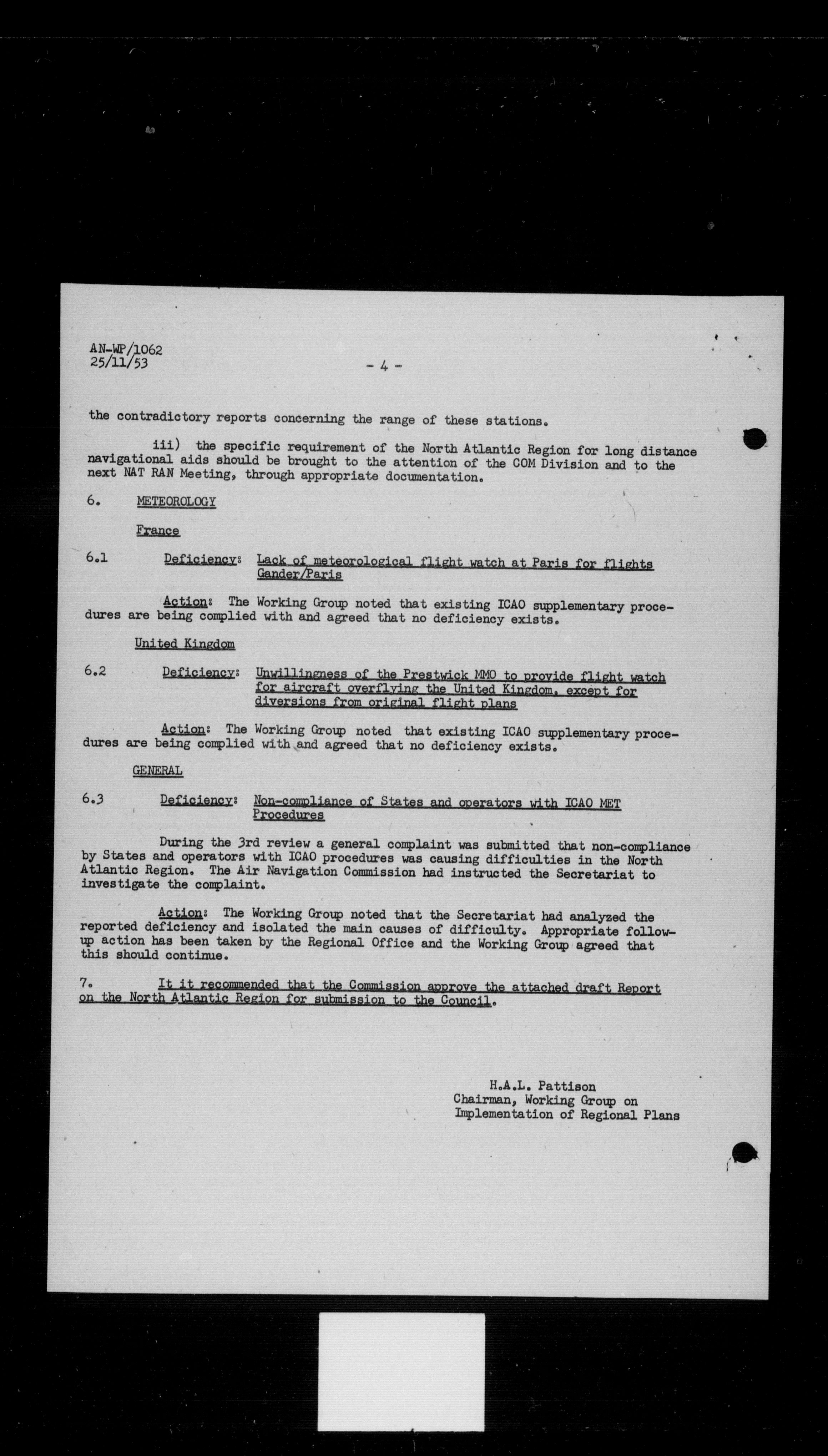 AN-WP/1062
25/11/53

- 4 -

the contradictory reports concerning the range of these stations.

iii) the specific requirement of the North Atlantic Region for long distance navigational aids should be brought to the attention of the COM Division and to the next NAT RAN Meeting, through appropriate documentation.

6. METEOROLOGY

France

6.1 Deficiency: Lack of meteorological flight watch at Paris for flights Gander/Paris

Action: The Working Group noted that existing ICAO supplementary procedures are being complied with and agreed that no deficiency exists.

United Kingdom

6.2 Deficiency: Unwillingness of the Prestwick MMO to provide flight watch for aircraft overflying the United Kingdom, except for diversions from original flight plans

Action: The Working Group noted that existing ICAO supplementary procedures are being complied with and agreed that no deficiency exists.

GENERAL

6.3 Deficiency: Non-compliance of States and operators with ICAO MET Procedures

During the 3rd review a general complaint was submitted that non-compliance by States and operators with ICAO procedures was causing difficulties in the North Atlantic Region. The Air Navigation Commission had instructed the Secretariat to investigate the complaint.

Action: The Working Group noted that the Secretariat had analyzed the reported deficiency and isolated the main causes of difficulty. Appropriate follow-up action has been taken by the Regional Office and the Working Group agreed that this should continue.

7. It it recommended that the Commission approve the attached draft Report on the North Atlantic Region for submission to the Council.

H.A.L. Pattison
Chairman, Working Group on
Implementation of Regional Plans